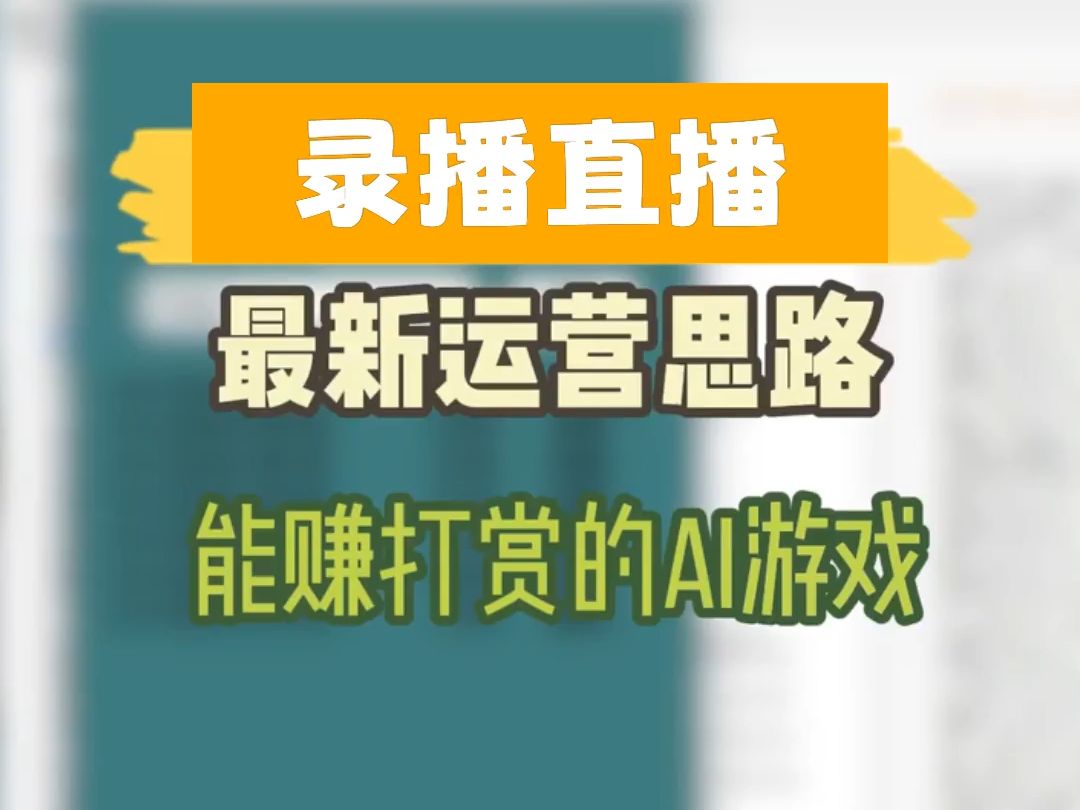 录播直播

最新运营思路

能赚打赏的AI游戏